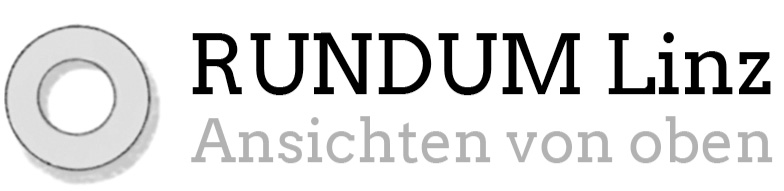 RUNDUM Linz
Ansichten von oben